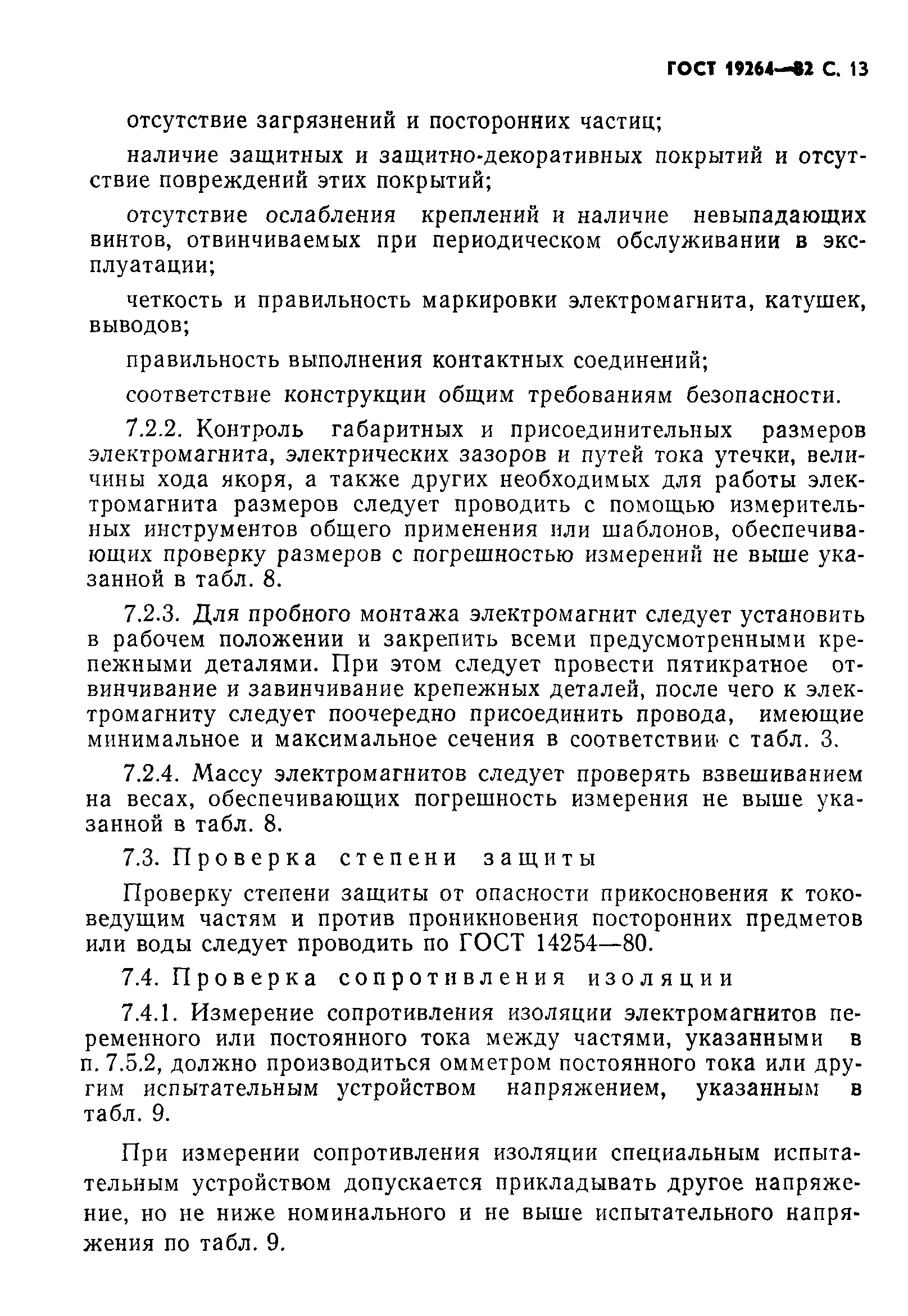 ГОСТ 19264—82 С. 13

отсутствие загрязнений и посторонних частиц;

наличие защитных и защитно-декоративных покрытий и отсутствие повреждений этих покрытий;

отсутствие ослабления креплений и наличие невыпадающих винтов, отвинчиваемых при периодическом обслуживании в эксплуатации;

четкость и правильность маркировки электромагнита, катушек, выводов;

правильность выполнения контактных соединений;

соответствие конструкции общим требованиям безопасности.

7.2.2. Контроль габаритных и присоединительных размеров электромагнита, электрических зазоров и путей тока утечки, величины хода якоря, а также других необходимых для работы электромагнита размеров следует проводить с помощью измерительных инструментов общего применения или шаблонов, обеспечивающих проверку размеров с погрешностью измерений не выше указанной в табл. 8.

7.2.3. Для пробного монтажа электромагнит следует установить в рабочем положении и закрепить всеми предусмотренными крепежными деталями. При этом следует провести пятикратное отвинчивание и завинчивание крепежных деталей, после чего к электромагниту следует поочередно присоединить провода, имеющие минимальное и максимальное сечения в соответствии с табл. 3.

7.2.4. Массу электромагнитов следует проверять взвешиванием на весах, обеспечивающих погрешность измерения не выше указанной в табл. 8.

7.3. Проверка степени защиты

Проверку степени защиты от опасности прикосновения к токоведущим частям и против проникновения посторонних предметов или воды следует проводить по ГОСТ 14254—80.

7.4. Проверка сопротивления изоляции

7.4.1. Измерение сопротивления изоляции электромагнитов переменного или постоянного тока между частями, указанными в п. 7.5.2, должно производиться омметром постоянного тока или другим испытательным устройством напряжением, указанным в табл. 9.

При измерении сопротивления изоляции специальным испытательным устройством допускается прикладывать другое напряжение, но не ниже номинального и не выше испытательного напряжения по табл. 9.